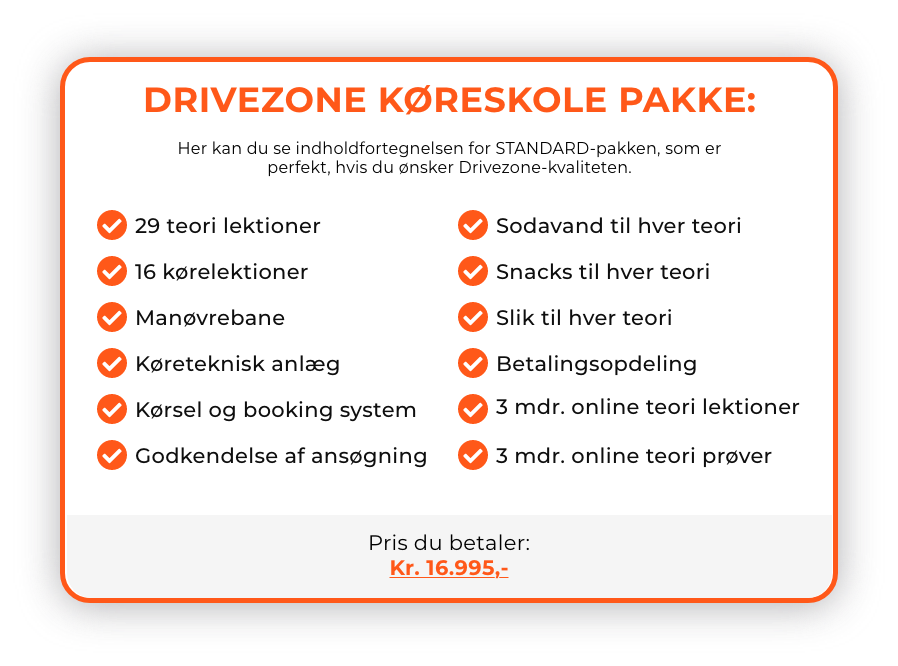 DRIVEZONE KØRESKOLE PAKKE:

Her kan du se indholdfortegnelsen for STANDARD-pakken, som er perfekt, hvis du ønsker Drivezone-kvaliteten.

29 teori lektioner
16 kørelektioner
Manøvrebane
Køreteknisk anlæg
Kørsel og booking system
Godkendelse af ansøgning

Sodavand til hver teori
Snacks til hver teori
Slik til hver teori
Betalingsopdeling
3 mdr. online teori lektioner
3 mdr. online teori prøver

Pris du betaler:
Kr. 16.995,-